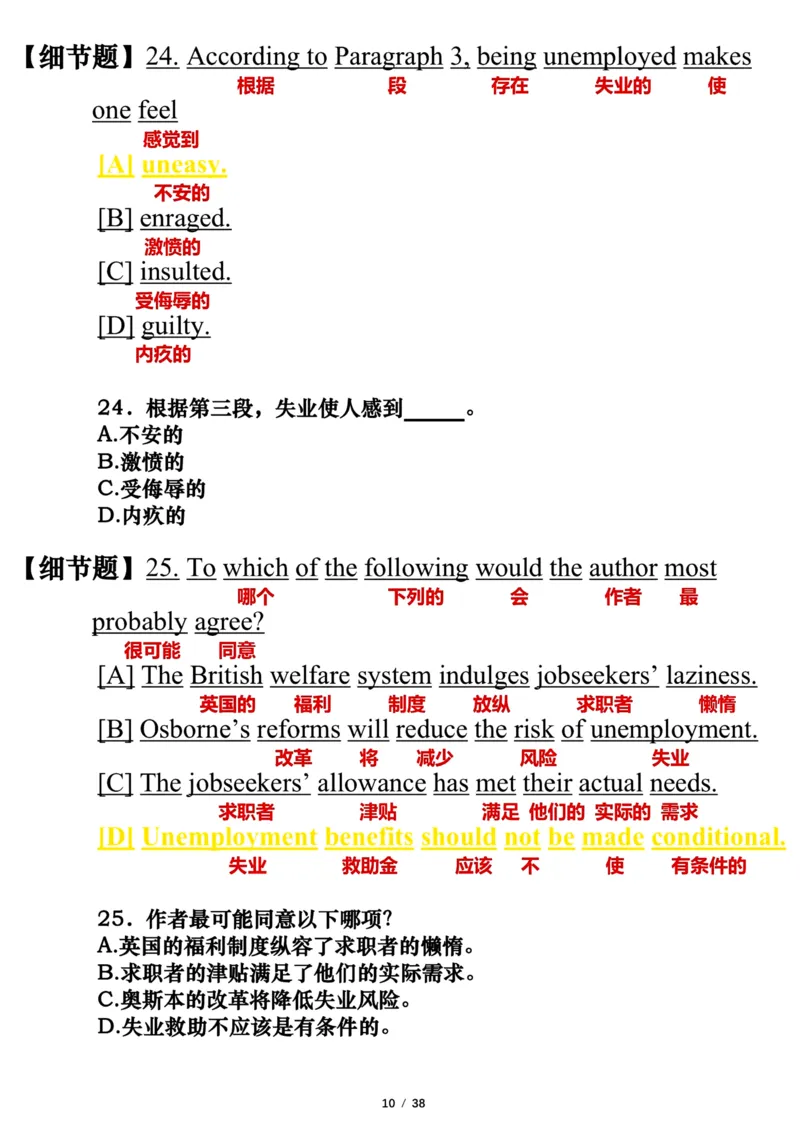 【细节题】24. According to Paragraph 3, being unemployed makes
根据 段 存在 失业的 使
one feel
感觉到
[A] uneasy.
不安的
[B] enraged.
激愤的
[C] insulted.
受侮辱的
[D] guilty.
内疚的

24．根据第三段，失业使人感到_____。
A.不安的
B.激愤的
C.受侮辱的
D.内疚的

【细节题】25. To which of the following would the author most
哪个 下列的 会 作者 最
probably agree?
很可能 同意
[A] The British welfare system indulges jobseekers' laziness.
英国的 福利 制度 放纵 求职者 懒惰
[B] Osborne's reforms will reduce the risk of unemployment.
改革 将 减少 风险 失业
[C] The jobseekers' allowance has met their actual needs.
求职者 津贴 满足 他们的 实际的 需求
[D] Unemployment benefits should not be made conditional.
失业 救助金 应该 不 使 有条件的

25．作者最可能同意以下哪项?
A.英国的福利制度纵容了求职者的懒惰。
B.求职者的津贴满足了他们的实际需求。
C.奥斯本的改革将降低失业风险。
D.失业救助不应该是有条件的。

10 / 38